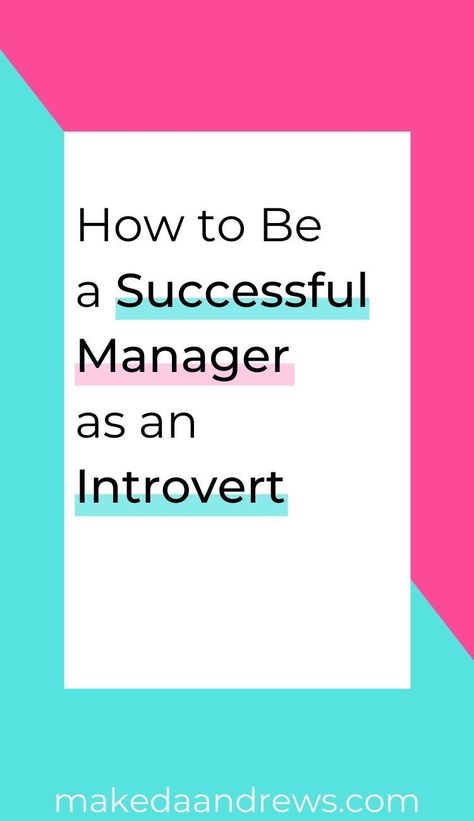 How to Be a Successful Manager as an Introvert

makedaandrews.com